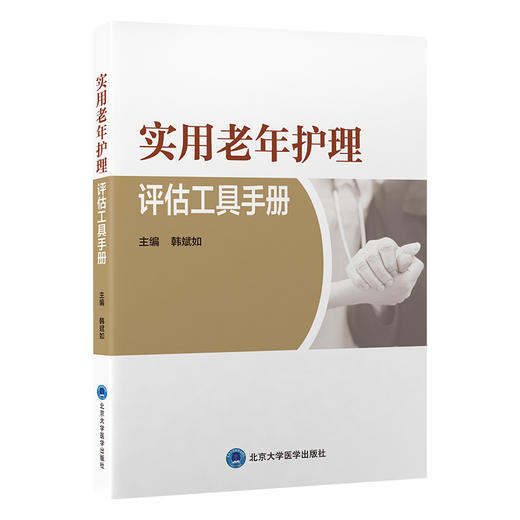 实用老年护理
评估工具手册

主编 韩斌如

北京大学医学出版社

实用老年护理 评估工具手册 主编 韩斌如 北京大学医学出版社